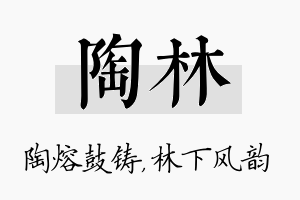 陶林

陶熔鼓铸，林下风韵